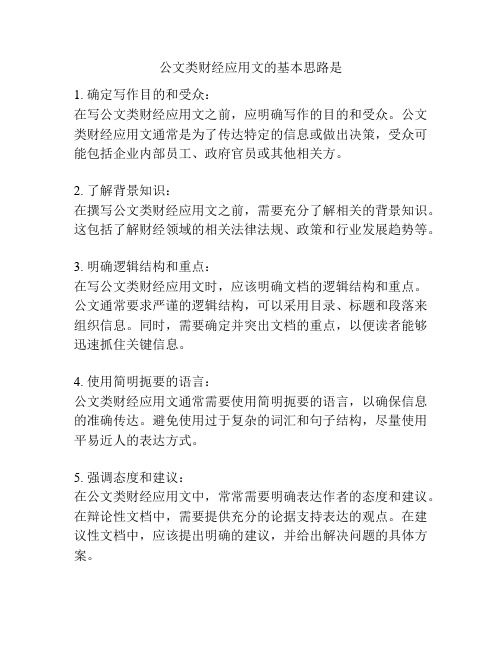 公文类财经应用文的基本思路是

1. 确定写作目的和受众：
在写公文类财经应用文之前，应明确写作的目的和受众。公文类财经应用文通常是为了传达特定的信息或做出决策，受众可能包括企业内部员工、政府官员或其他相关方。

2. 了解背景知识：
在撰写公文类财经应用文之前，需要充分了解相关的背景知识。这包括了解财经领域的相关法律法规、政策和行业发展趋势等。

3. 明确逻辑结构和重点：
在写公文类财经应用文时，应该明确文档的逻辑结构和重点。公文通常要求严谨的逻辑结构，可以采用目录、标题和段落来组织信息。同时，需要确定并突出文档的重点，以便读者能够迅速抓住关键信息。

4. 使用简明扼要的语言：
公文类财经应用文通常需要使用简明扼要的语言，以确保信息的准确传达。避免使用过于复杂的词汇和句子结构，尽量使用平易近人的表达方式。

5. 强调态度和建议：
在公文类财经应用文中，常常需要明确表达作者的态度和建议。在辩论性文档中，需要提供充分的论据支持表达的观点。在建议性文档中，应该提出明确的建议，并给出解决问题的具体方案。